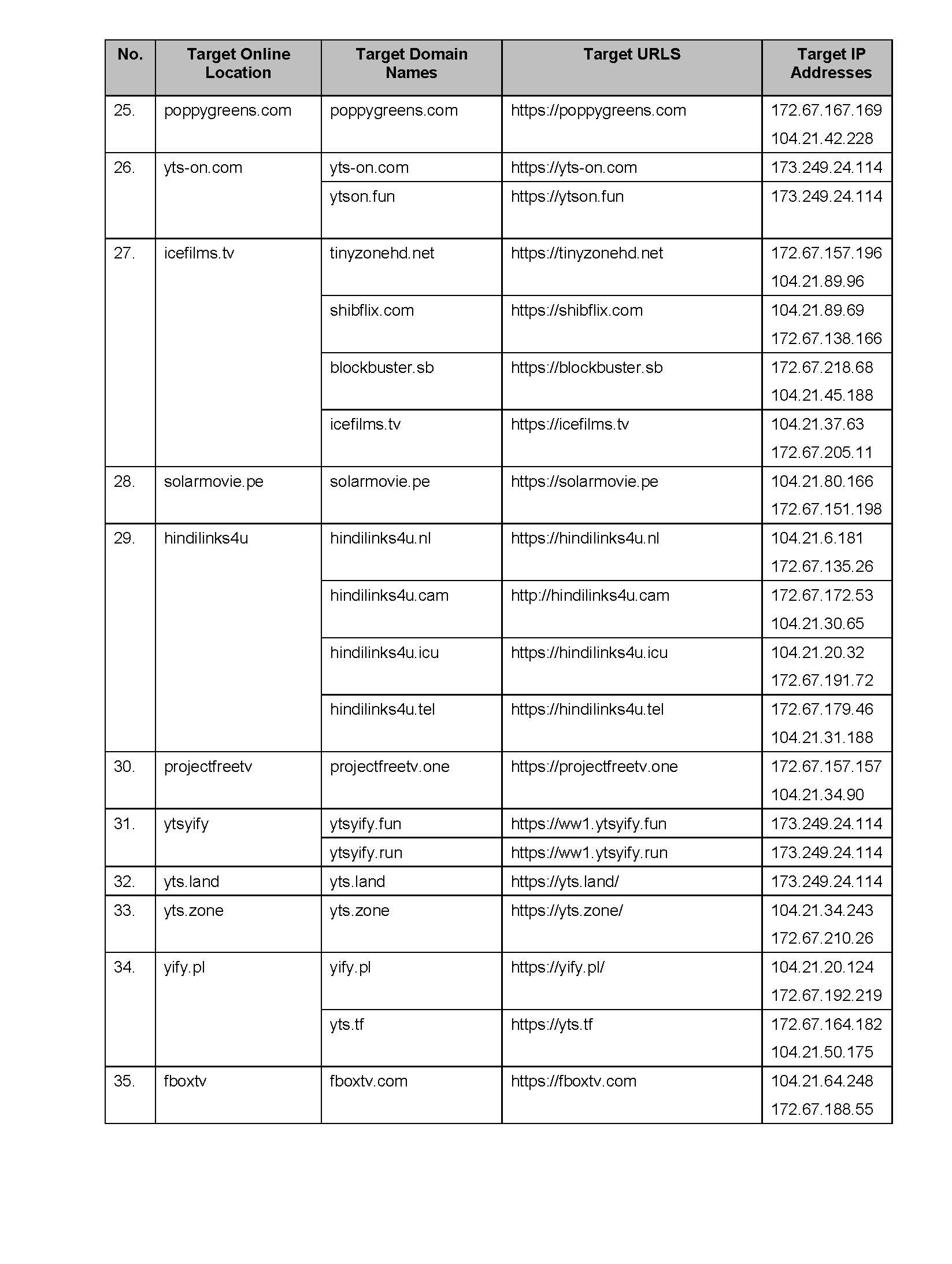 | No. | Target Online Location | Target Domain Names | Target URLS | Target IP Addresses |
|---|---|---|---|---|
| 25. | poppygreens.com | poppygreens.com | https://poppygreens.com | 172.67.167.169 104.21.42.228 |
| 26. | yts-on.com | yts-on.com | https://yts-on.com | 173.249.24.114 |
| | | ytson.fun | https://ytson.fun | 173.249.24.114 |
| 27. | icefilms.tv | tinyzonehd.net | https://tinyzonehd.net | 172.67.157.196 104.21.89.96 |
| | | shibflix.com | https://shibflix.com | 104.21.89.69 172.67.138.166 |
| | | blockbuster.sb | https://blockbuster.sb | 172.67.218.68 104.21.45.188 |
| | | icefilms.tv | https://icefilms.tv | 104.21.37.63 172.67.205.11 |
| 28. | solarmovie.pe | solarmovie.pe | https://solarmovie.pe | 104.21.80.166 172.67.151.198 |
| 29. | hindilinks4u | hindilinks4u.nl | https://hindilinks4u.nl | 104.21.6.181 172.67.135.26 |
| | | hindilinks4u.cam | http://hindilinks4u.cam | 172.67.172.53 104.21.30.65 |
| | | hindilinks4u.icu | https://hindilinks4u.icu | 104.21.20.32 172.67.191.72 |
| | | hindilinks4u.tel | https://hindilinks4u.tel | 172.67.179.46 104.21.31.188 |
| 30. | projectfreetv | projectfreetv.one | https://projectfreetv.one | 172.67.157.157 104.21.34.90 |
| 31. | ytsyify | ytsyify.fun | https://ww1.ytsyify.fun | 173.249.24.114 |
| | | ytsyify.run | https://ww1.ytsyify.run | 173.249.24.114 |
| 32. | yts.land | yts.land | https://yts.land/ | 173.249.24.114 |
| 33. | yts.zone | yts.zone | https://yts.zone/ | 104.21.34.243 172.67.210.26 |
| 34. | yify.pl | yify.pl | https://yify.pl/ | 104.21.20.124 172.67.192.219 |
| | | yts.tf | https://yts.tf | 172.67.164.182 104.21.50.175 |
| 35. | fboxtv | fboxtv.com | https://fboxtv.com | 104.21.64.248 172.67.188.55 |